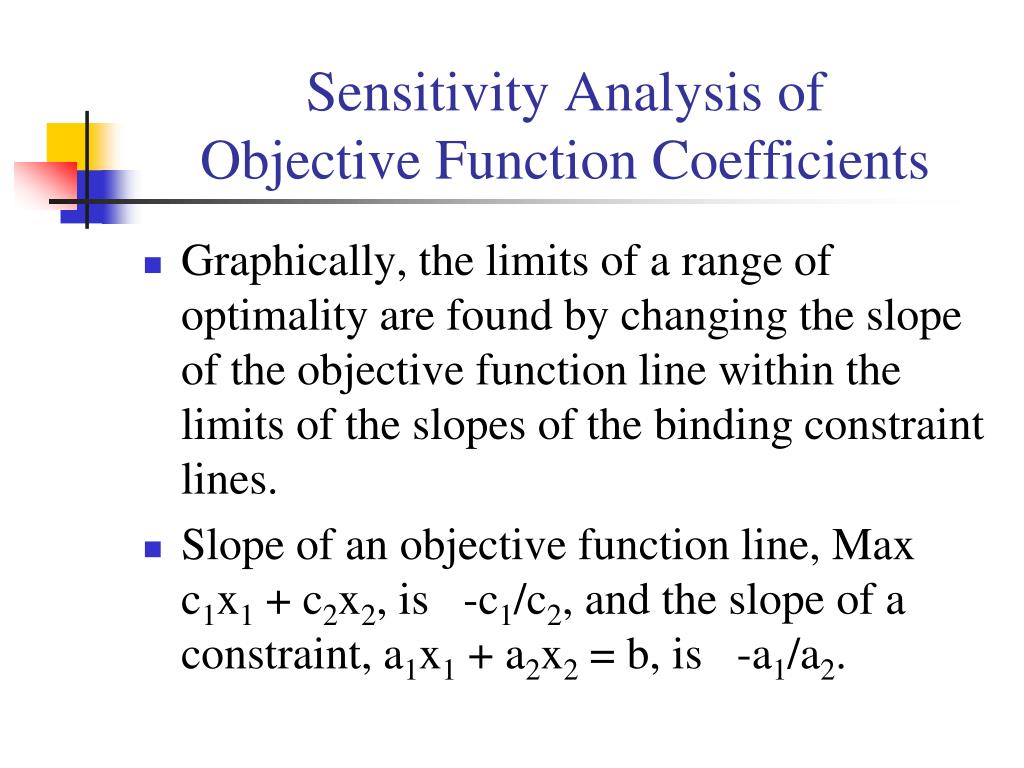 Sensitivity Analysis of
Objective Function Coefficients

Graphically, the limits of a range of optimality are found by changing the slope of the objective function line within the limits of the slopes of the binding constraint lines.

Slope of an objective function line, Max $c_1x_1 + c_2x_2$, is $-c_1/c_2$, and the slope of a constraint, $a_1x_1 + a_2x_2 = b$, is $-a_1/a_2$.